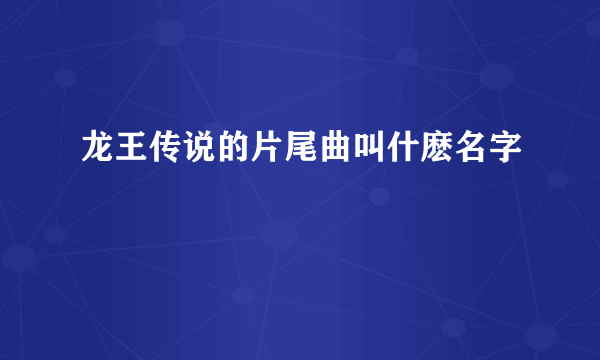 龙王传说的片尾曲叫什麽名字